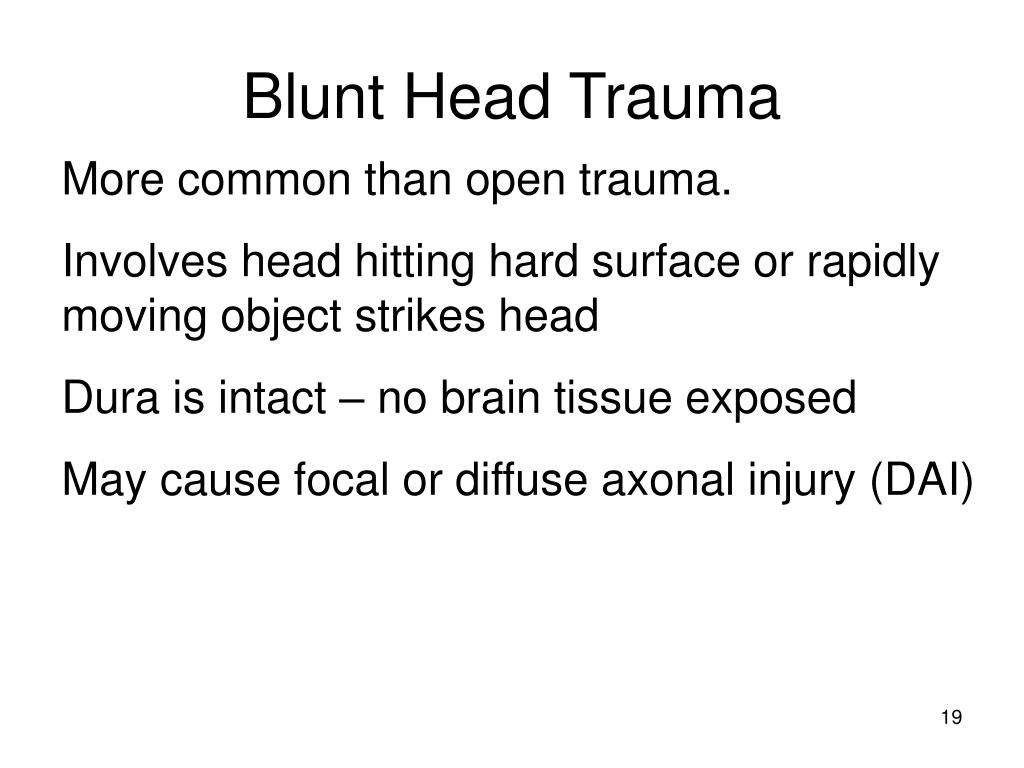 Blunt Head Trauma

More common than open trauma.

Involves head hitting hard surface or rapidly moving object strikes head

Dura is intact – no brain tissue exposed

May cause focal or diffuse axonal injury (DAI)

19